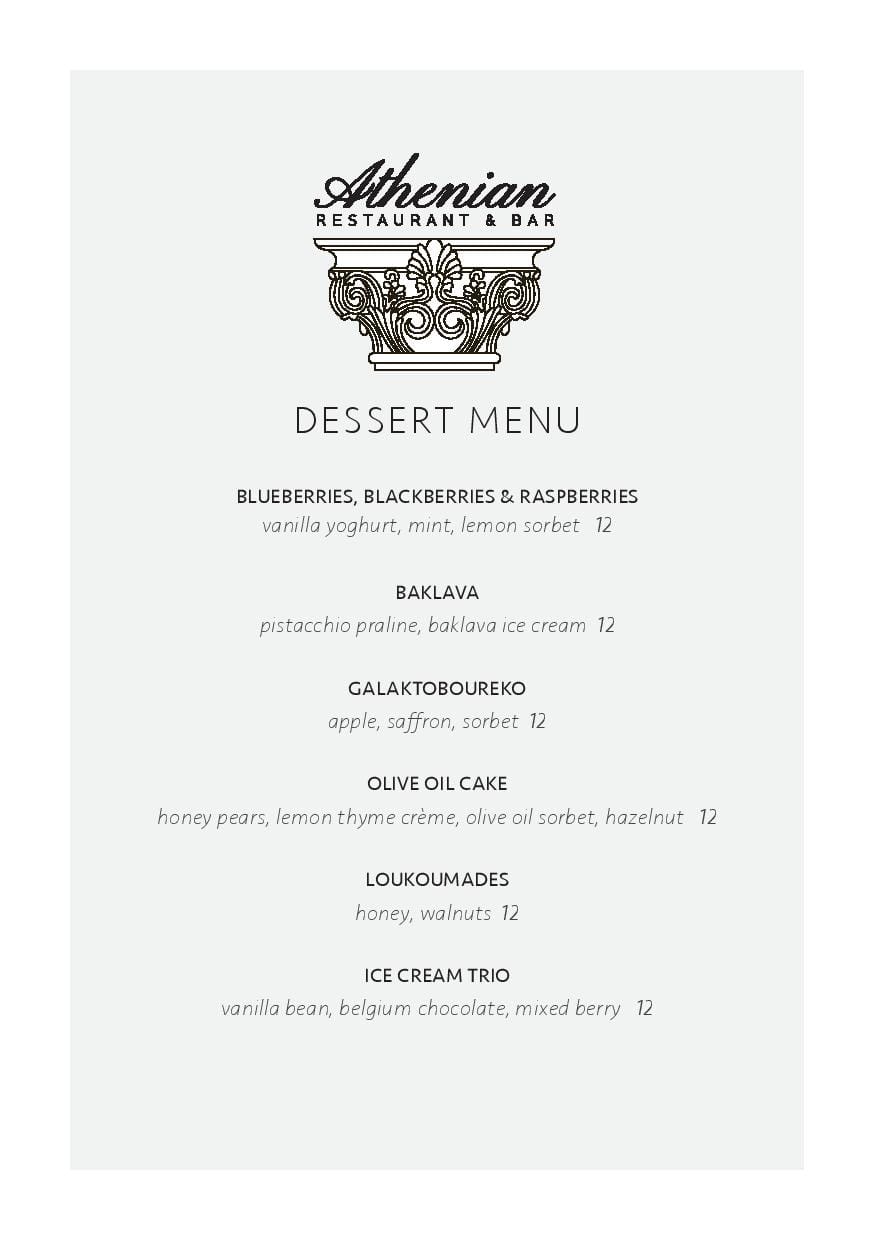 Athenian
RESTAURANT & BAR

DESSERT MENU

BLUEBERRIES, BLACKBERRIES & RASPBERRIES
vanilla yoghurt, mint, lemon sorbet 12

BAKLAVA
pistacchio praline, baklava ice cream 12

GALAKTOBOUREKO
apple, saffron, sorbet 12

OLIVE OIL CAKE
honey pears, lemon thyme crème, olive oil sorbet, hazelnut 12

LOUKOUMADES
honey, walnuts 12

ICE CREAM TRIO
vanilla bean, belgium chocolate, mixed berry 12